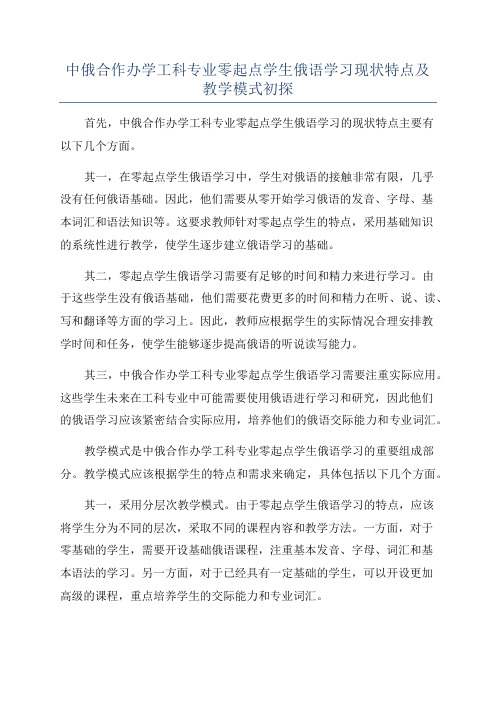 中俄合作办学工科专业零起点学生俄语学习现状特点及教学模式初探

首先，中俄合作办学工科专业零起点学生俄语学习的现状特点主要有以下几个方面。

其一，在零起点学生俄语学习中，学生对俄语的接触非常有限，几乎没有任何俄语基础。因此，他们需要从零开始学习俄语的发音、字母、基本词汇和语法知识等。这要求教师针对零起点学生的特点，采用基础知识的系统性进行教学，使学生逐步建立俄语学习的基础。

其二，零起点学生俄语学习需要有足够的时间和精力来进行学习。由于这些学生没有俄语基础，他们需要花费更多的时间和精力在听、说、读、写和翻译等方面的学习上。因此，教师应根据学生的实际情况合理安排教学时间和任务，使学生能够逐步提高俄语的听说读写能力。

其三，中俄合作办学工科专业零起点学生俄语学习需要注重实际应用。这些学生未来在工科专业中可能需要使用俄语进行学习和研究，因此他们的俄语学习应该紧密结合实际应用，培养他们的俄语交际能力和专业词汇。

教学模式是中俄合作办学工科专业零起点学生俄语学习的重要组成部分。教学模式应该根据学生的特点和需求来确定，具体包括以下几个方面。

其一，采用分层次教学模式。由于零起点学生俄语学习的特点，应该将学生分为不同的层次，采取不同的课程内容和教学方法。一方面，对于零基础的学生，需要开设基础俄语课程，注重基本发音、字母、词汇和基本语法的学习。另一方面，对于已经具有一定基础的学生，可以开设更加高级的课程，重点培养学生的交际能力和专业词汇。